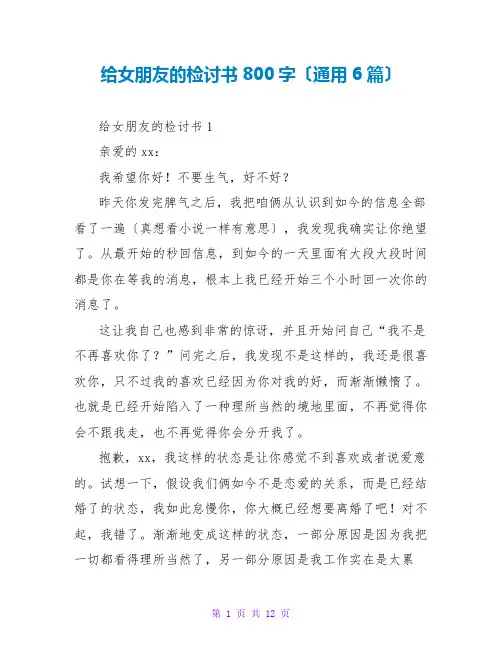 给女朋友的检讨书 800 字〔通用 6 篇〕

给女朋友的检讨书 1

亲爱的 xx：

我希望你好！不要生气，好不好？

昨天你发完脾气之后，我把咱俩从认识到如今的信息全部看了一遍〔真想看小说一样有意思〕，我发现我确实让你绝望了。从最开始的秒回信息，到如今的一天里面有大段大段时间都是你在等我的消息，根本上我已经开始三个小时回一次你的消息了。

这让我自己也感到非常的惊讶，并且开始问自己“我不是不再喜欢你了？”问完之后，我发现不是这样的，我还是很喜欢你，只不过我的喜欢已经因为你对我的好，而渐渐懒惰了。也就是已经开始陷入了一种理所当然的境地里面，不再觉得你会不跟我走，也不再觉得你会分开我了。

抱歉，xx，我这样的状态是让你感觉不到喜欢或者说爱意的。试想一下，假设我们俩如今不是恋爱的关系，而是已经结婚了的状态，我如此怠慢你，你大概已经想要离婚了吧！对不起，我错了。渐渐地变成这样的状态，一部分原因是因为我把一切都看得理所当然了，另一部分原因是我工作实在是太累

第 1 页 共 12 页